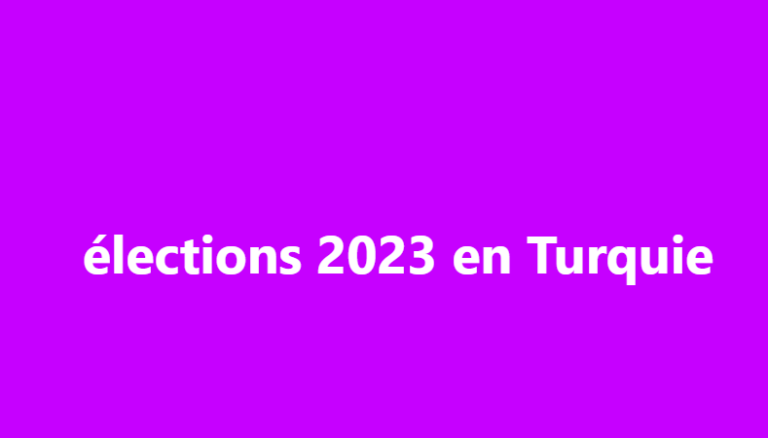 élections 2023 en Turquie